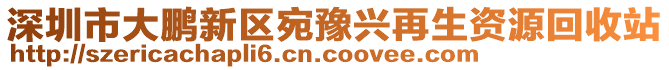 深圳市大鹏新区宛豫兴再生资源回收站
http://szericachapli6.cn.coovee.com